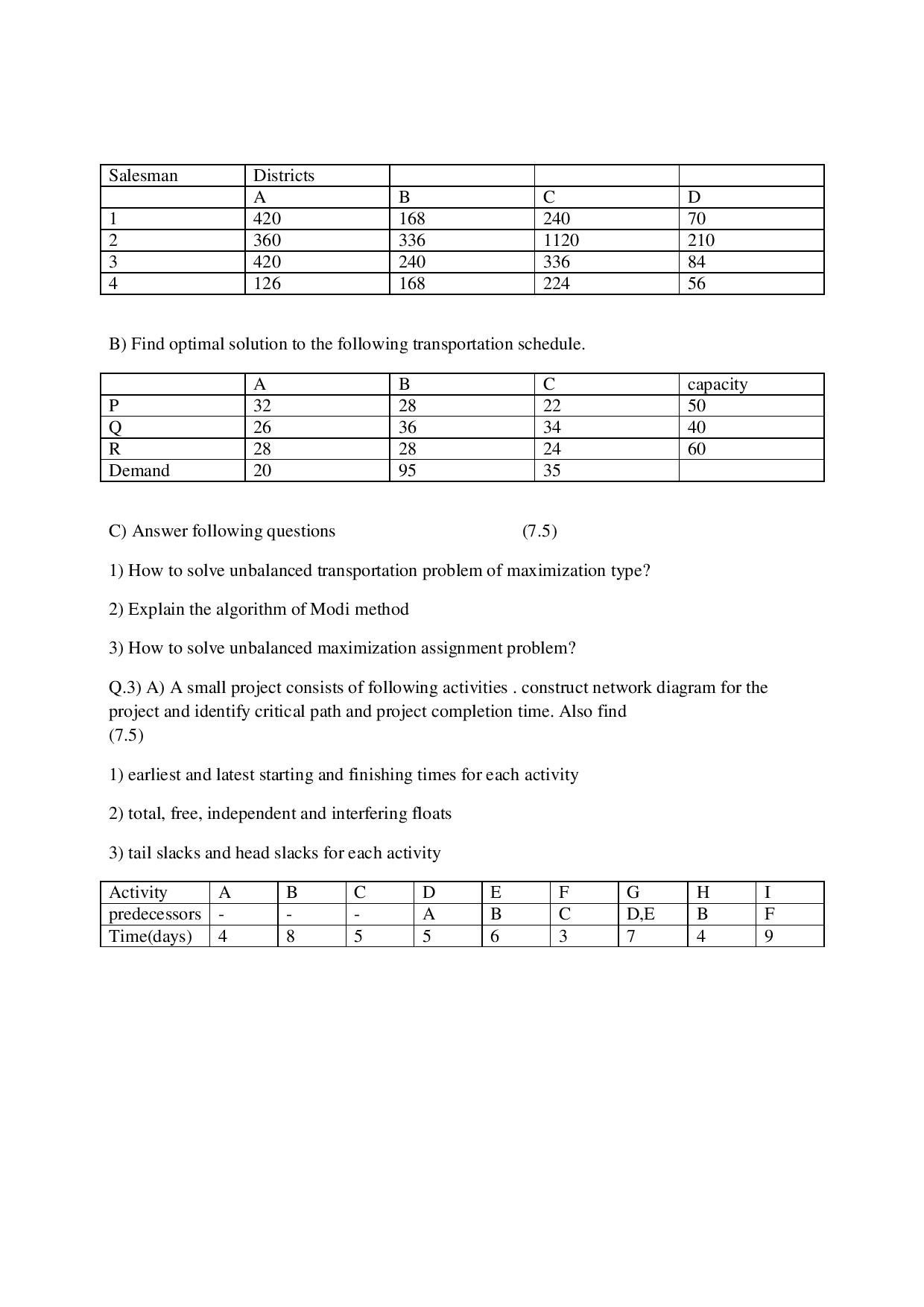 | Salesman | Districts | | | |
|---|---|---|---|---|
| | A | B | C | D |
| 1 | 420 | 168 | 240 | 70 |
| 2 | 360 | 336 | 1120 | 210 |
| 3 | 420 | 240 | 336 | 84 |
| 4 | 126 | 168 | 224 | 56 |

B) Find optimal solution to the following transportation schedule.

| | A | B | C | capacity |
|---|---|---|---|---|
| P | 32 | 28 | 22 | 50 |
| Q | 26 | 36 | 34 | 40 |
| R | 28 | 28 | 24 | 60 |
| Demand | 20 | 95 | 35 | |

C) Answer following questions (7.5)

1) How to solve unbalanced transportation problem of maximization type?

2) Explain the algorithm of Modi method

3) How to solve unbalanced maximization assignment problem?

Q.3) A) A small project consists of following activities . construct network diagram for the project and identify critical path and project completion time. Also find
(7.5)

1) earliest and latest starting and finishing times for each activity

2) total, free, independent and interfering floats

3) tail slacks and head slacks for each activity

| Activity | A | B | C | D | E | F | G | H | I |
|---|---|---|---|---|---|---|---|---|---|
| predecessors | - | - | - | A | B | C | D,E | B | F |
| Time(days) | 4 | 8 | 5 | 5 | 6 | 3 | 7 | 4 | 9 |